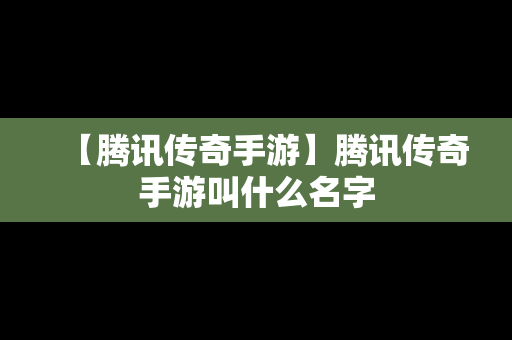 【腾讯传奇手游】腾讯传奇手游叫什么名字